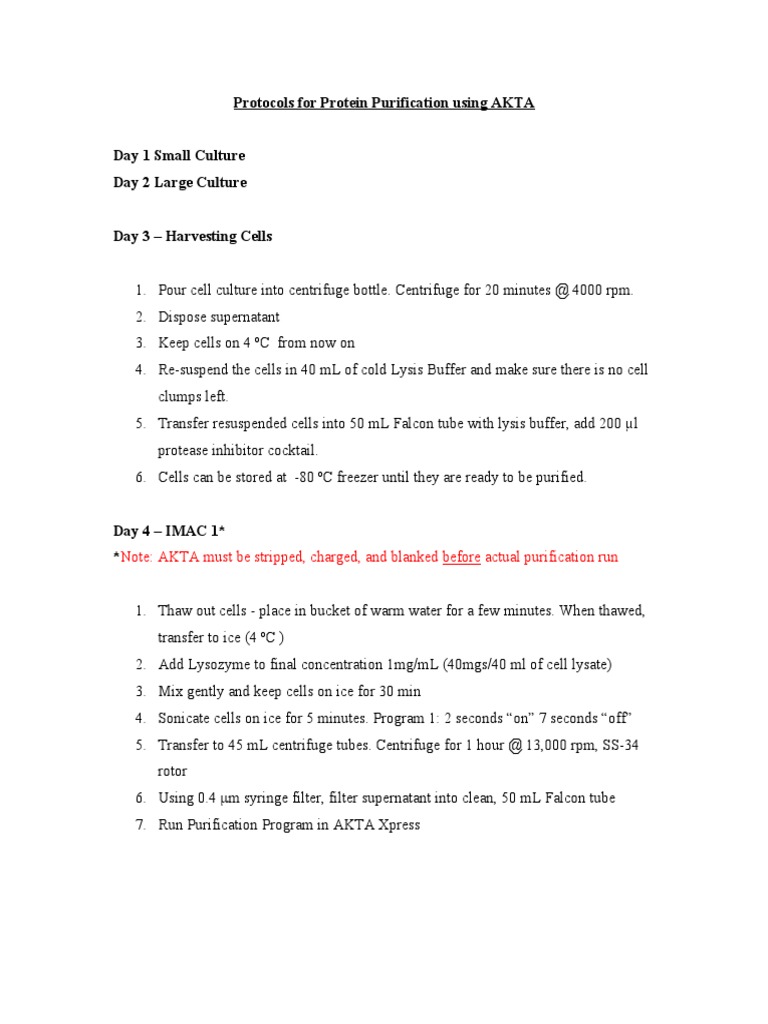 Protocols for Protein Purification using AKTA

Day 1 Small Culture
Day 2 Large Culture

Day 3 – Harvesting Cells

1. Pour cell culture into centrifuge bottle. Centrifuge for 20 minutes @ 4000 rpm.
2. Dispose supernatant
3. Keep cells on 4 ºC from now on
4. Re-suspend the cells in 40 mL of cold Lysis Buffer and make sure there is no cell clumps left.
5. Transfer resuspended cells into 50 mL Falcon tube with lysis buffer, add 200 μl protease inhibitor cocktail.
6. Cells can be stored at -80 ºC freezer until they are ready to be purified.

Day 4 – IMAC 1*
*Note: AKTA must be stripped, charged, and blanked before actual purification run

1. Thaw out cells - place in bucket of warm water for a few minutes. When thawed, transfer to ice (4 ºC )
2. Add Lysozyme to final concentration 1mg/mL (40mgs/40 ml of cell lysate)
3. Mix gently and keep cells on ice for 30 min
4. Sonicate cells on ice for 5 minutes. Program 1: 2 seconds “on” 7 seconds “off”
5. Transfer to 45 mL centrifuge tubes. Centrifuge for 1 hour @ 13,000 rpm, SS-34 rotor
6. Using 0.4 μm syringe filter, filter supernatant into clean, 50 mL Falcon tube
7. Run Purification Program in AKTA Xpress